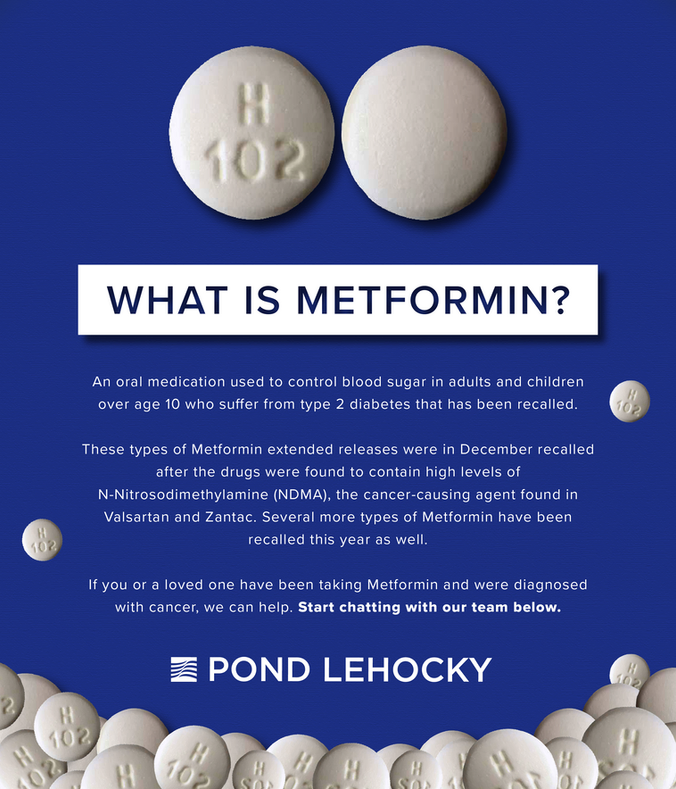 H
102

WHAT IS METFORMIN?

An oral medication used to control blood sugar in adults and children over age 10 who suffer from type 2 diabetes that has been recalled.

These types of Metformin extended releases were in December recalled after the drugs were found to contain high levels of N-Nitrosodimethylamine (NDMA), the cancer-causing agent found in Valsartan and Zantac. Several more types of Metformin have been recalled this year as well.

If you or a loved one have been taking Metformin and were diagnosed with cancer, we can help. Start chatting with our team below.

POND LEHOCKY